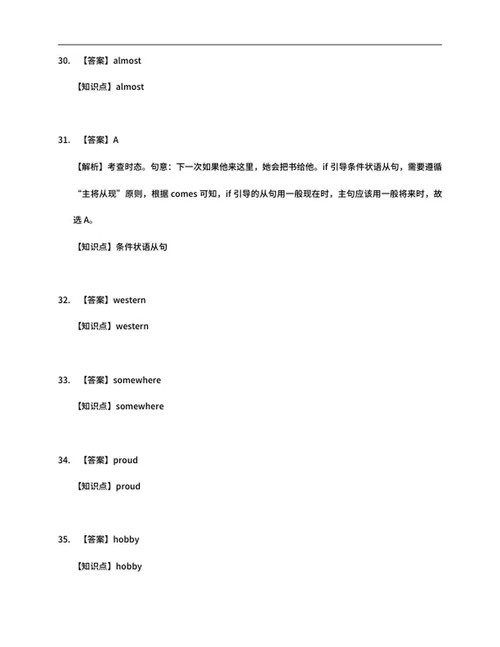 30. 【答案】almost

【知识点】almost

31. 【答案】A

【解析】考查时态。句意：下一次如果他来这里，她会把书给他。if 引导条件状语从句，需要遵循“主将从现”原则，根据 comes 可知，if 引导的从句用一般现在时，主句应该用一般将来时，故选 A。

【知识点】条件状语从句

32. 【答案】western

【知识点】western

33. 【答案】somewhere

【知识点】somewhere

34. 【答案】proud

【知识点】proud

35. 【答案】hobby

【知识点】hobby